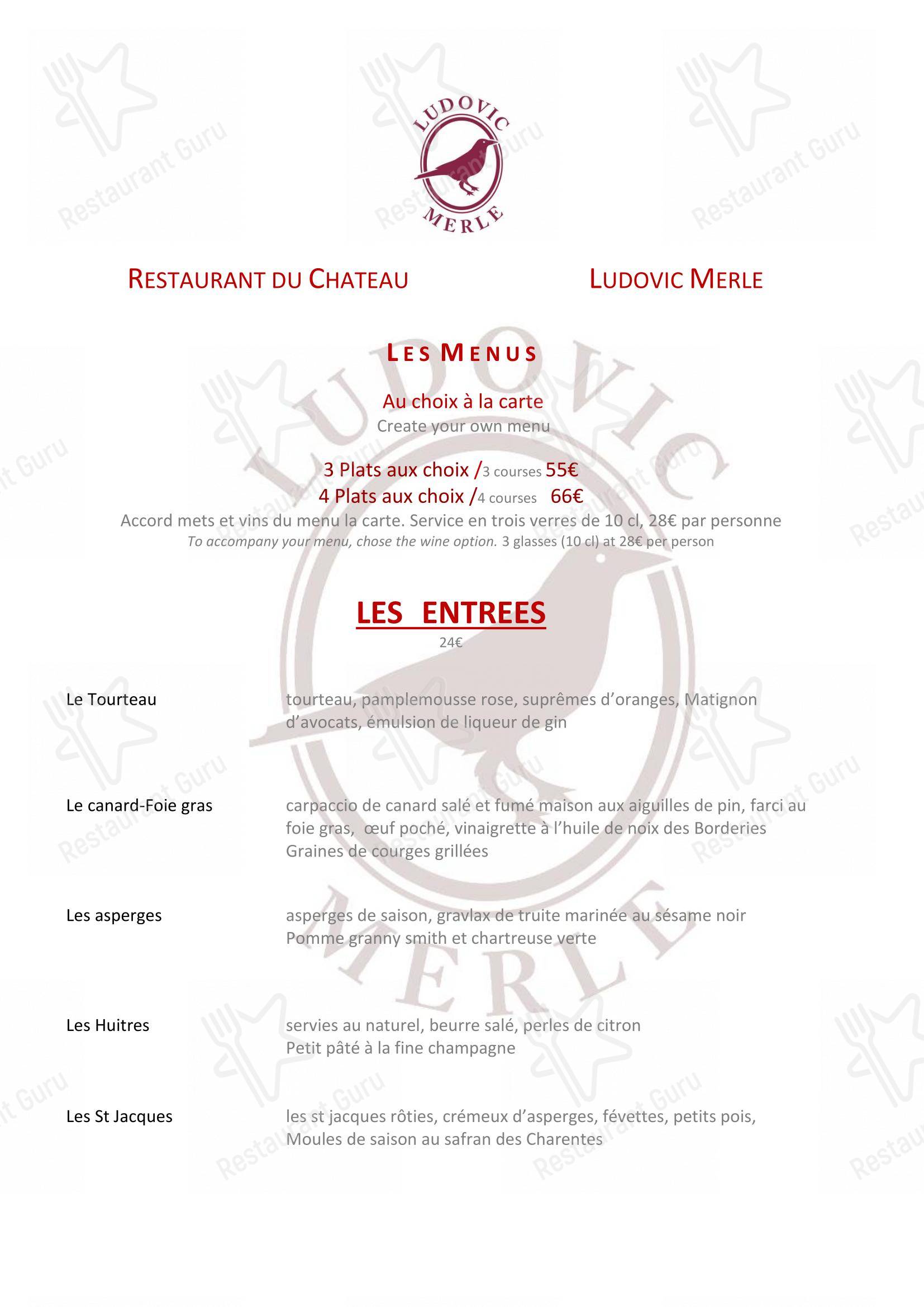 LUDOVIC MERLE

RESTAURANT DU CHATEAU LUDOVIC MERLE

LES MENUS

Au choix à la carte
Create your own menu

3 Plats aux choix /3 courses 55€
4 Plats aux choix /4 courses 66€
Accord mets et vins du menu la carte. Service en trois verres de 10 cl, 28€ par personne
To accompany your menu, chose the wine option. 3 glasses (10 cl) at 28€ per person

LES ENTREES
24€

Le Tourteau
tourteau, pamplemousse rose, suprêmes d'oranges, Matignon d'avocats, émulsion de liqueur de gin

Le canard-Foie gras
carpaccio de canard salé et fumé maison aux aiguilles de pin, farci au foie gras, œuf poché, vinaigrette à l'huile de noix des Borderies Graines de courges grillées

Les asperges
asperges de saison, gravlax de truite marinée au sésame noir Pomme granny smith et chartreuse verte

Les Huitres
servies au naturel, beurre salé, perles de citron Petit pâté à la fine champagne

Les St Jacques
les st jacques rôties, crémeux d'asperges, févettes, petits pois, Moules de saison au safran des Charentes

Restaurant Guru